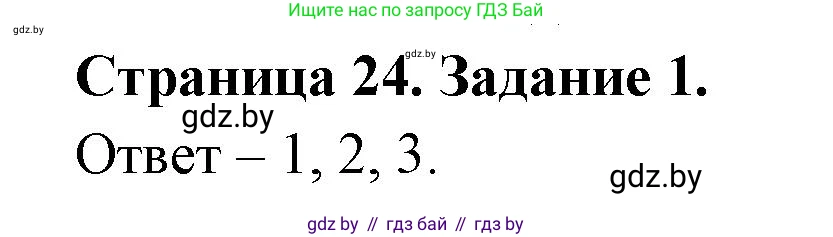 Ищите нас по запросу ГДЗ Бай

gdz.by

gdz.by

Страница 24. Задание 1.

gdz.by

Ответ – 1, 2, 3.

gdz.by

gdz by // гдз бай // гдз by